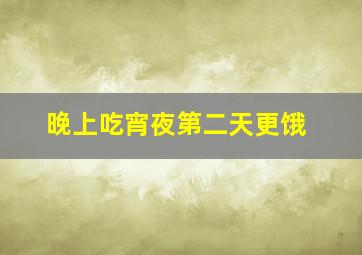 晚上吃宵夜第二天更饿